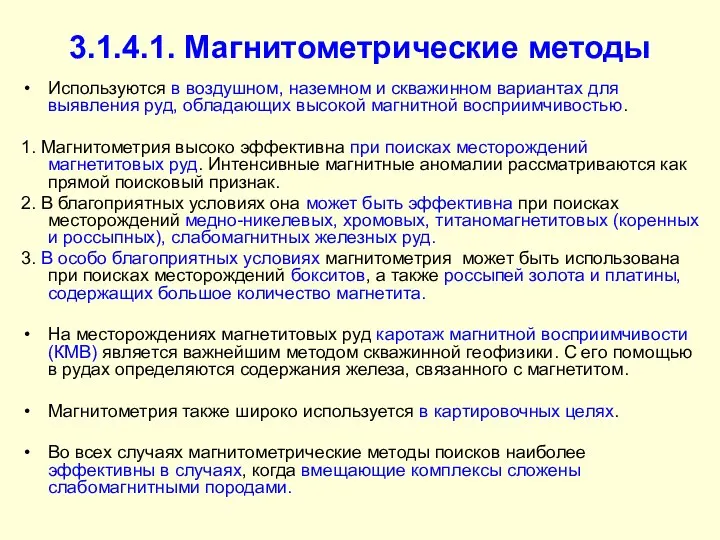 3.1.4.1. Магнитометрические методы

• Используются в воздушном, наземном и скважинном вариантах для выявления руд, обладающих высокой магнитной восприимчивостью.

1. Магнитометрия высоко эффективна при поисках месторождений магнетитовых руд. Интенсивные магнитные аномалии рассматриваются как прямой поисковый признак.

2. В благоприятных условиях она может быть эффективна при поисках месторождений медно-никелевых, хромовых, титаномагнетитовых (коренных и россыпных), слабомагнитных железных руд.

3. В особо благоприятных условиях магнитометрия может быть использована при поисках месторождений бокситов, а также россыпей золота и платины, содержащих большое количество магнетита.

• На месторождениях магнетитовых руд каротаж магнитной восприимчивости (КМВ) является важнейшим методом скважинной геофизики. С его помощью в рудах определяются содержания железа, связанного с магнетитом.

• Магнитометрия также широко используется в картировочных целях.

• Во всех случаях магнитометрические методы поисков наиболее эффективны в случаях, когда вмещающие комплексы сложены слабомагнитными породами.